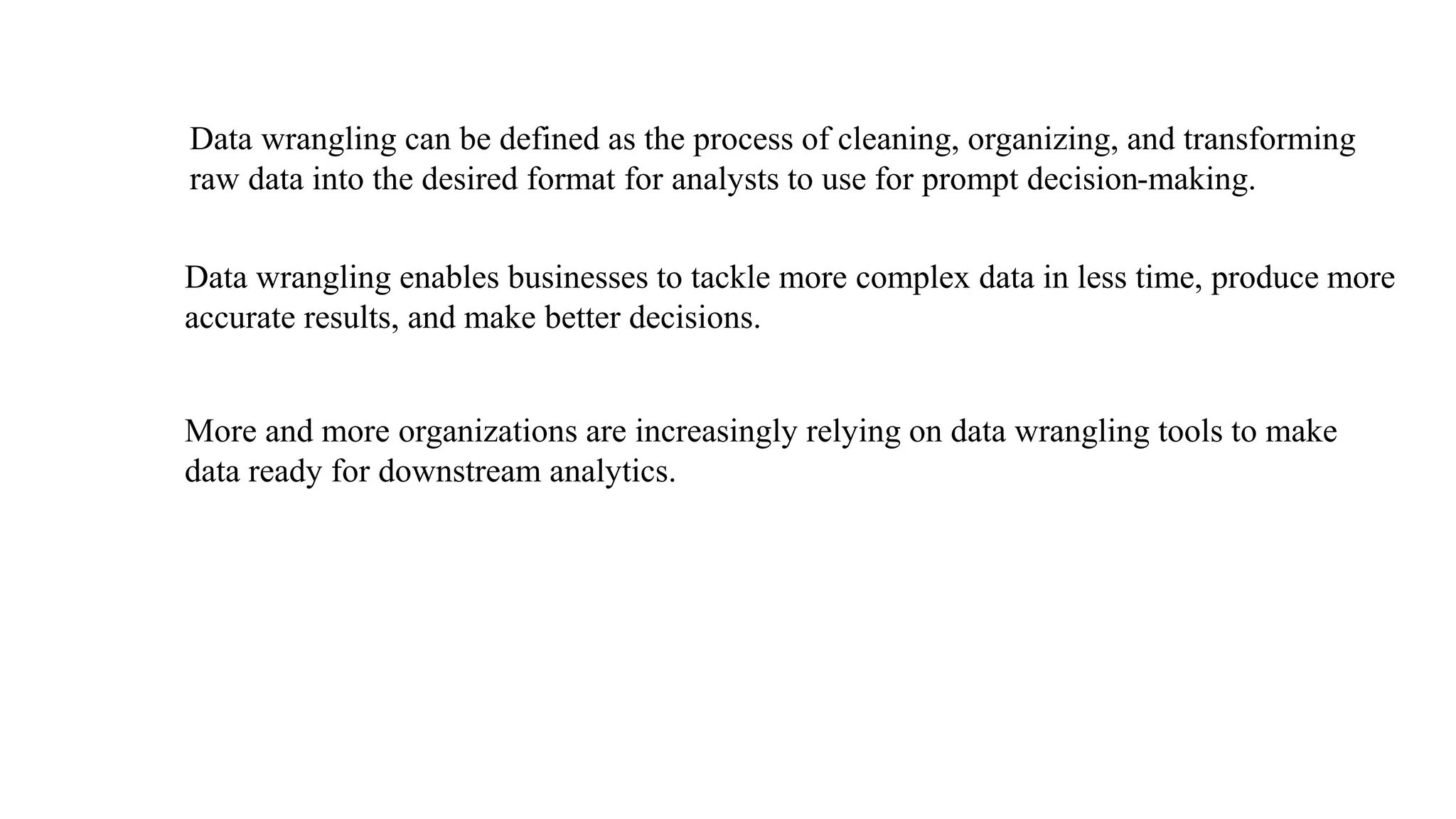 Data wrangling can be defined as the process of cleaning, organizing, and transforming raw data into the desired format for analysts to use for prompt decision-making.

Data wrangling enables businesses to tackle more complex data in less time, produce more accurate results, and make better decisions.

More and more organizations are increasingly relying on data wrangling tools to make data ready for downstream analytics.